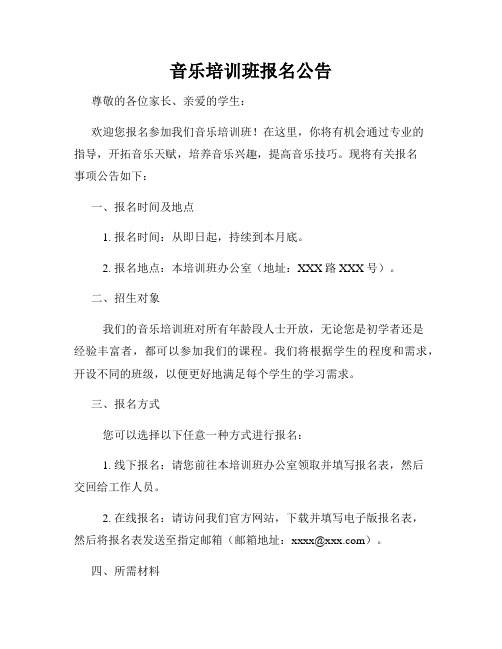 音乐培训班报名公告

尊敬的各位家长、亲爱的学生：

欢迎您报名参加我们音乐培训班！在这里，你将有机会通过专业的指导，开拓音乐天赋，培养音乐兴趣，提高音乐技巧。现将有关报名事项公告如下：

一、报名时间及地点

1. 报名时间：从即日起，持续到本月底。

2. 报名地点：本培训班办公室（地址：XXX 路 XXX 号）。

二、招生对象

我们的音乐培训班对所有年龄段人士开放，无论您是初学者还是经验丰富者，都可以参加我们的课程。我们将根据学生的程度和需求，开设不同的班级，以便更好地满足每个学生的学习需求。

三、报名方式

您可以选择以下任意一种方式进行报名：

1. 线下报名：请您前往本培训班办公室领取并填写报名表，然后交回给工作人员。

2. 在线报名：请访问我们官方网站，下载并填写电子版报名表，然后将报名表发送至指定邮箱（邮箱地址：xxxx@xxx.com）。

四、所需材料